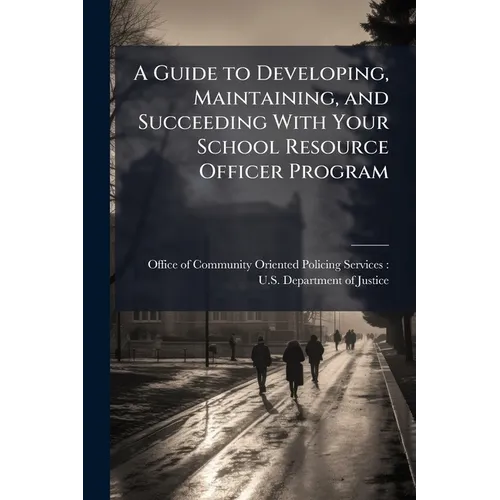 A Guide to Developing, Maintaining, and Succeeding With Your School Resource Officer Program

Office of Community Oriented Policing Services : U.S. Department of Justice